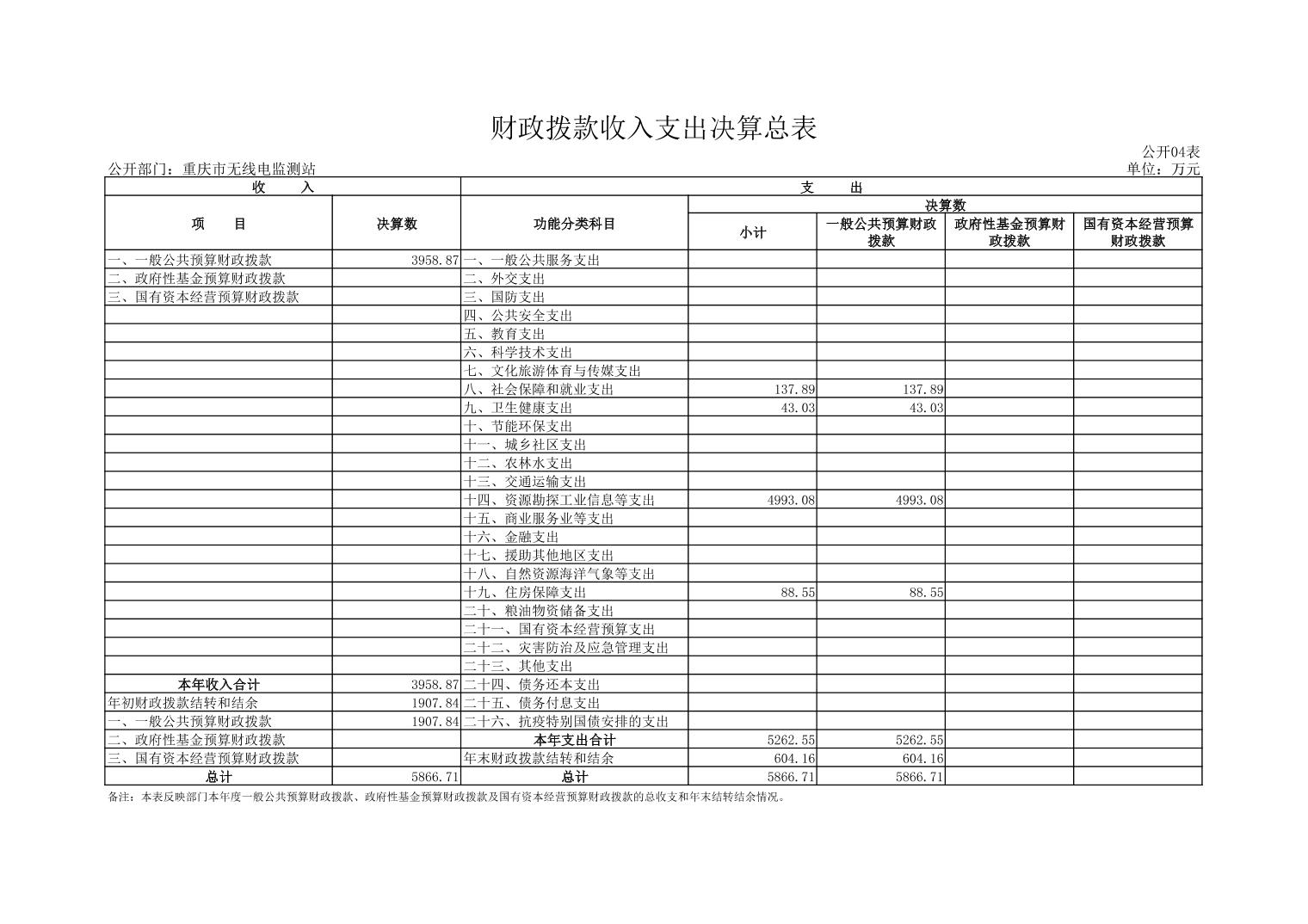 财政拨款收入支出决算总表

公开04表

公开部门：重庆市无线电监测站

单位：万元

| 收　　入 | | 支　　出 | | | | |
|---|---|---|---|---|---|---|
| 项　　目 | 决算数 | 功能分类科目 | 决算数 | | | |
| | | | 小计 | 一般公共预算财政拨款 | 政府性基金预算财政拨款 | 国有资本经营预算财政拨款 |
| 一、一般公共预算财政拨款 | 3958.87 | 一、一般公共服务支出 | | | | |
| 二、政府性基金预算财政拨款 | | 二、外交支出 | | | | |
| 三、国有资本经营预算财政拨款 | | 三、国防支出 | | | | |
| | | 四、公共安全支出 | | | | |
| | | 五、教育支出 | | | | |
| | | 六、科学技术支出 | | | | |
| | | 七、文化旅游体育与传媒支出 | | | | |
| | | 八、社会保障和就业支出 | 137.89 | 137.89 | | |
| | | 九、卫生健康支出 | 43.03 | 43.03 | | |
| | | 十、节能环保支出 | | | | |
| | | 十一、城乡社区支出 | | | | |
| | | 十二、农林水支出 | | | | |
| | | 十三、交通运输支出 | | | | |
| | | 十四、资源勘探工业信息等支出 | 4993.08 | 4993.08 | | |
| | | 十五、商业服务业等支出 | | | | |
| | | 十六、金融支出 | | | | |
| | | 十七、援助其他地区支出 | | | | |
| | | 十八、自然资源海洋气象等支出 | | | | |
| | | 十九、住房保障支出 | 88.55 | 88.55 | | |
| | | 二十、粮油物资储备支出 | | | | |
| | | 二十一、国有资本经营预算支出 | | | | |
| | | 二十二、灾害防治及应急管理支出 | | | | |
| | | 二十三、其他支出 | | | | |
| 本年收入合计 | 3958.87 | 二十四、债务还本支出 | | | | |
| 年初财政拨款结转和结余 | 1907.84 | 二十五、债务付息支出 | | | | |
| 一、一般公共预算财政拨款 | 1907.84 | 二十六、抗疫特别国债安排的支出 | | | | |
| 二、政府性基金预算财政拨款 | | 本年支出合计 | 5262.55 | 5262.55 | | |
| 三、国有资本经营预算财政拨款 | | 年末财政拨款结转和结余 | 604.16 | 604.16 | | |
| 总计 | 5866.71 | 总计 | 5866.71 | 5866.71 | | |

备注：本表反映部门本年度一般公共预算财政拨款、政府性基金预算财政拨款及国有资本经营预算财政拨款的总收支和年末结转结余情况。